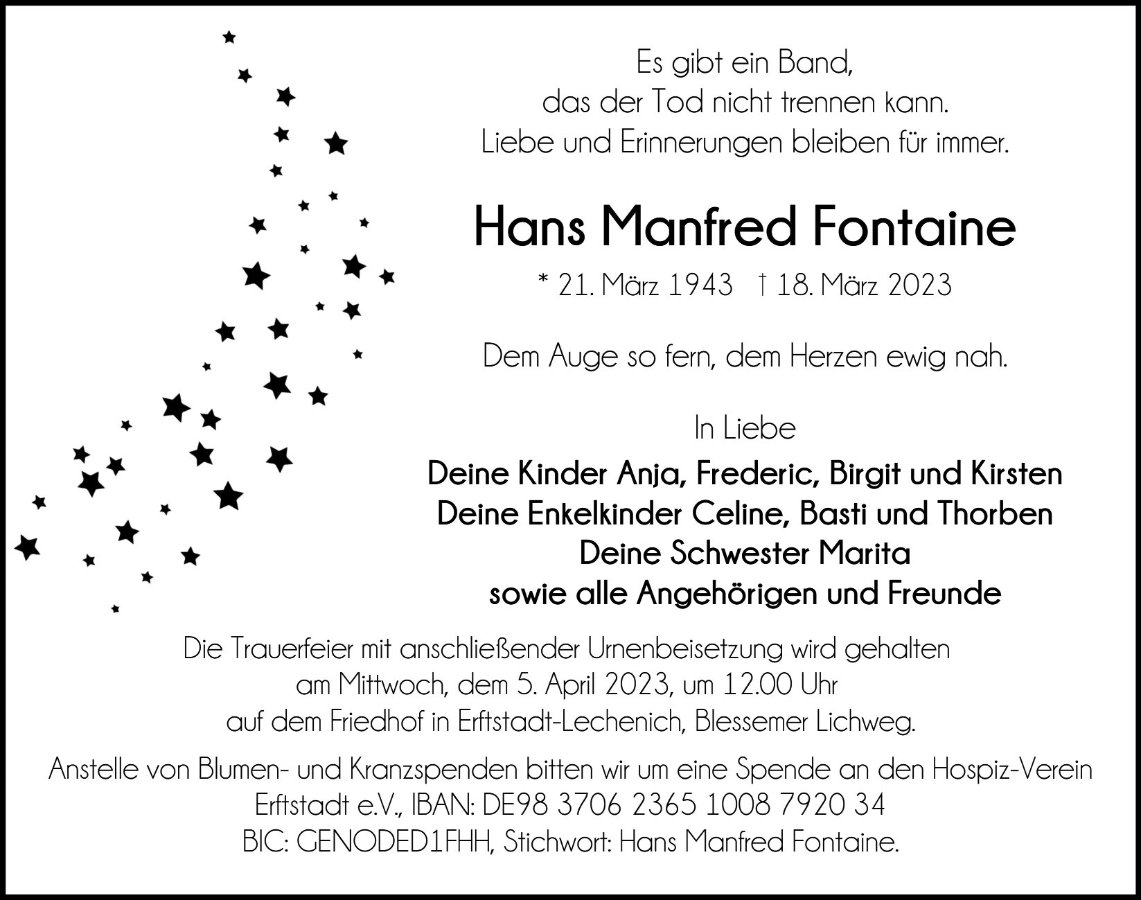 Es gibt ein Band,
das der Tod nicht trennen kann.
Liebe und Erinnerungen bleiben für immer.

Hans Manfred Fontaine

* 21. März 1943 † 18. März 2023

Dem Auge so fern, dem Herzen ewig nah.

In Liebe

Deine Kinder Anja, Frederic, Birgit und Kirsten
Deine Enkelkinder Celine, Basti und Thorben
Deine Schwester Marita
sowie alle Angehörigen und Freunde

Die Trauerfeier mit anschließender Urnenbeisetzung wird gehalten am Mittwoch, dem 5. April 2023, um 12.00 Uhr auf dem Friedhof in Erftstadt-Lechenich, Blessemer Lichweg.

Anstelle von Blumen- und Kranzspenden bitten wir um eine Spende an den Hospiz-Verein Erftstadt e.V., IBAN: DE98 3706 2365 1008 7920 34
BIC: GENODED1FHH, Stichwort: Hans Manfred Fontaine.